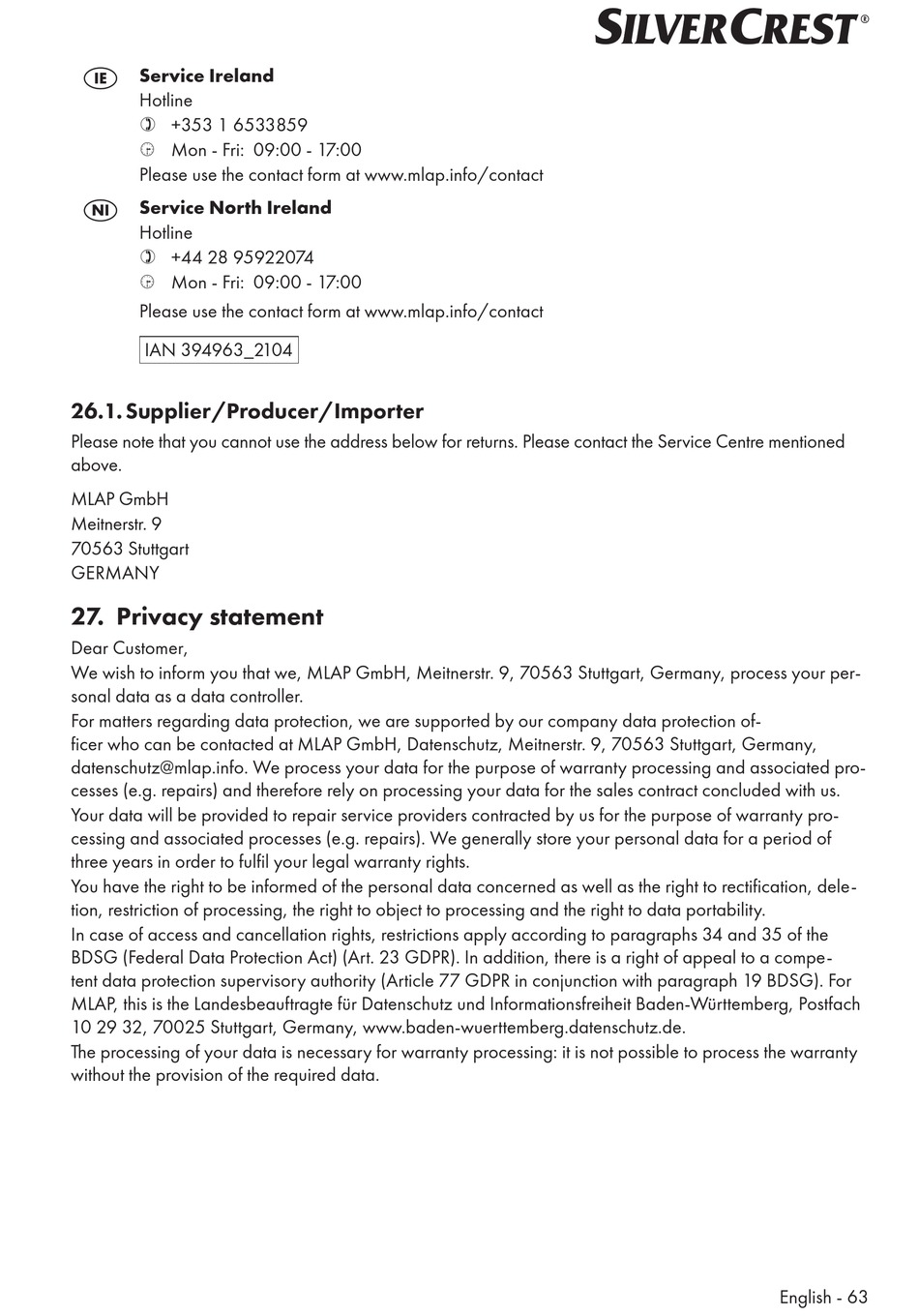 SILVERCREST®

IE Service Ireland
Hotline
+353 1 6533859
Mon - Fri: 09:00 - 17:00
Please use the contact form at www.mlap.info/contact

NI Service North Ireland
Hotline
+44 28 95922074
Mon - Fri: 09:00 - 17:00
Please use the contact form at www.mlap.info/contact

IAN 394963_2104

26.1. Supplier/Producer/Importer

Please note that you cannot use the address below for returns. Please contact the Service Centre mentioned above.

MLAP GmbH
Meitnerstr. 9
70563 Stuttgart
GERMANY

27. Privacy statement

Dear Customer,
We wish to inform you that we, MLAP GmbH, Meitnerstr. 9, 70563 Stuttgart, Germany, process your personal data as a data controller.
For matters regarding data protection, we are supported by our company data protection officer who can be contacted at MLAP GmbH, Datenschutz, Meitnerstr. 9, 70563 Stuttgart, Germany, datenschutz@mlap.info. We process your data for the purpose of warranty processing and associated processes (e.g. repairs) and therefore rely on processing your data for the sales contract concluded with us.
Your data will be provided to repair service providers contracted by us for the purpose of warranty processing and associated processes (e.g. repairs). We generally store your personal data for a period of three years in order to fulfil your legal warranty rights.
You have the right to be informed of the personal data concerned as well as the right to rectification, deletion, restriction of processing, the right to object to processing and the right to data portability.
In case of access and cancellation rights, restrictions apply according to paragraphs 34 and 35 of the BDSG (Federal Data Protection Act) (Art. 23 GDPR). In addition, there is a right of appeal to a competent data protection supervisory authority (Article 77 GDPR in conjunction with paragraph 19 BDSG). For MLAP, this is the Landesbeauftragte für Datenschutz und Informationsfreiheit Baden-Württemberg, Postfach 10 29 32, 70025 Stuttgart, Germany, www.baden-wuerttemberg.datenschutz.de.
The processing of your data is necessary for warranty processing: it is not possible to process the warranty without the provision of the required data.

English - 63